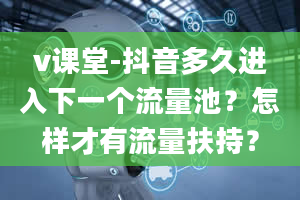 v课堂-抖音多久进入下一个流量池？怎样才有流量扶持？